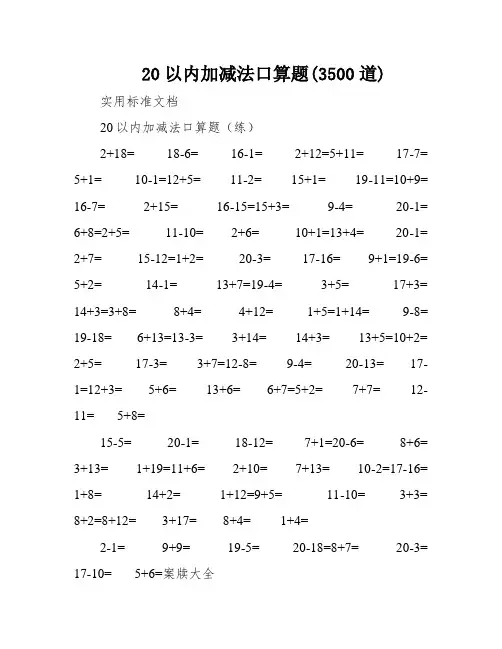 20 以内加减法口算题(3500 道)

实用标准文档

20 以内加减法口算题（练）

2+18= 18-6= 16-1= 2+12=5+11= 17-7= 5+1= 10-1=12+5= 11-2= 15+1= 19-11=10+9= 16-7= 2+15= 16-15=15+3= 9-4= 20-1= 6+8=2+5= 11-10= 2+6= 10+1=13+4= 20-1= 2+7= 15-12=1+2= 20-3= 17-16= 9+1=19-6= 5+2= 14-1= 13+7=19-4= 3+5= 17+3= 14+3=3+8= 8+4= 4+12= 1+5=1+14= 9-8= 19-18= 6+13=13-3= 3+14= 14+3= 13+5=10+2= 2+5= 17-3= 3+7=12-8= 9-4= 20-13= 17-1=12+3= 5+6= 13+6= 6+7=5+2= 7+7= 12-11= 5+8=

15-5= 20-1= 18-12= 7+1=20-6= 8+6= 3+13= 1+19=11+6= 2+10= 7+13= 10-2=17-16= 1+8= 14+2= 1+12=9+5= 11-10= 3+3= 8+2=8+12= 3+17= 8+4= 1+4=

2-1= 9+9= 19-5= 20-18=8+7= 20-3= 17-10= 5+6=案牍大全